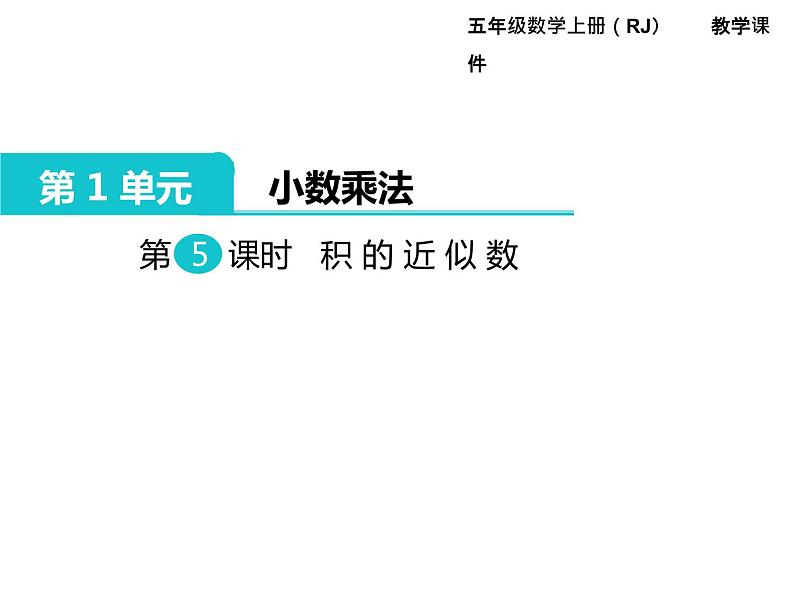 五年级数学上册（RJ） 教学课件

第 1 单元 小数乘法

第 5 课时 积的近似数